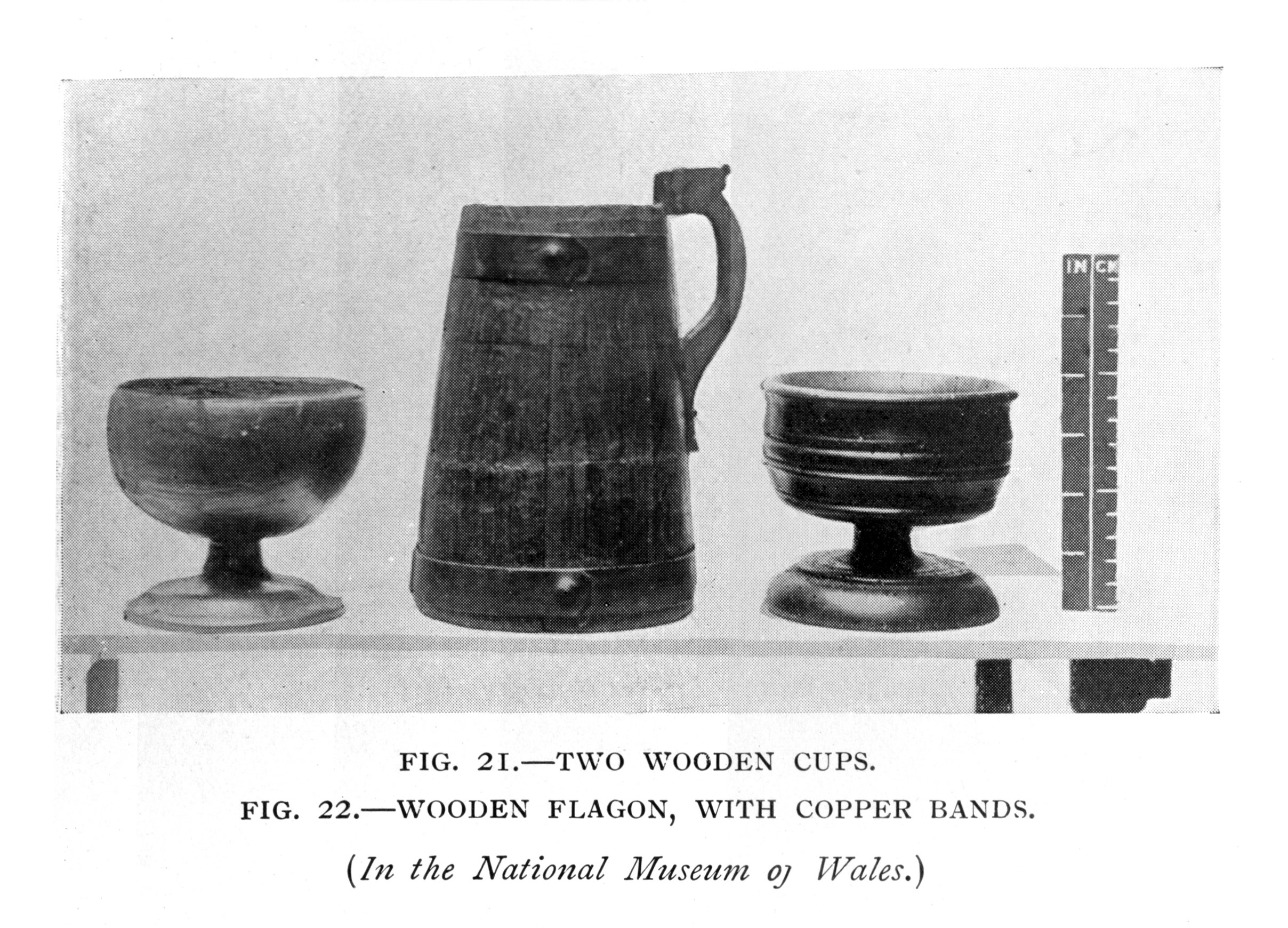 IN CM

FIG. 21.—TWO WOODEN CUPS.

FIG. 22.—WOODEN FLAGON, WITH COPPER BANDS.

(In the National Museum oj Wales.)